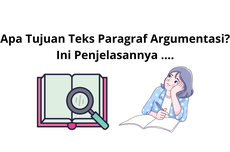 Apa Tujuan Teks Paragraf Argumentasi? Ini Penjelasannya ....